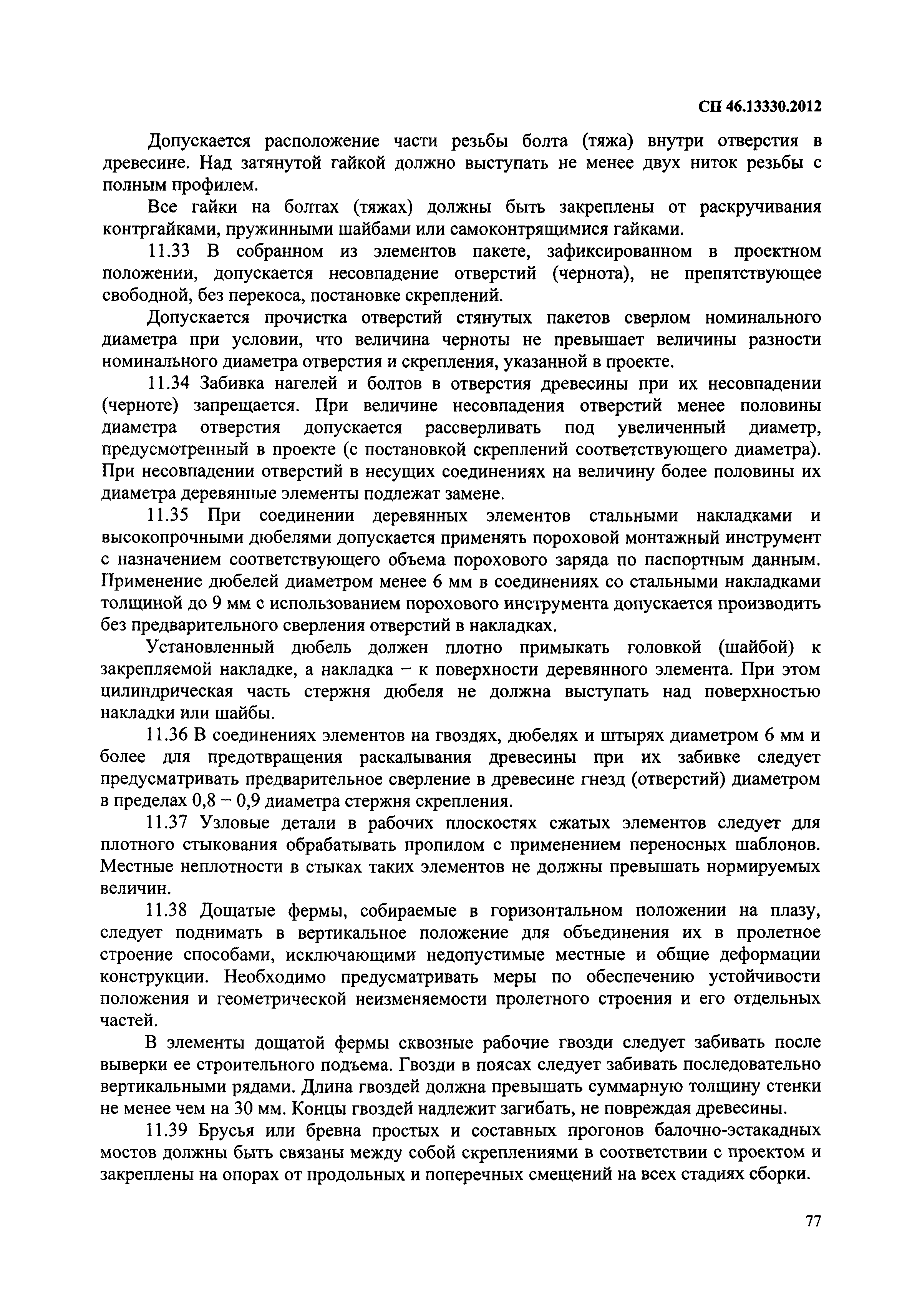 СП 46.13330.2012

Допускается расположение части резьбы болта (тяжа) внутри отверстия в древесине. Над затянутой гайкой должно выступать не менее двух ниток резьбы с полным профилем.

Все гайки на болтах (тяжах) должны быть закреплены от раскручивания контргайками, пружинными шайбами или самоконтрящимися гайками.

11.33 В собранном из элементов пакете, зафиксированном в проектном положении, допускается несовпадение отверстий (чернота), не препятствующее свободной, без перекоса, постановке скреплений.

Допускается прочистка отверстий стянутых пакетов сверлом номинального диаметра при условии, что величина черноты не превышает величины разности номинального диаметра отверстия и скрепления, указанной в проекте.

11.34 Забивка нагелей и болтов в отверстия древесины при их несовпадении (черноте) запрещается. При величине несовпадения отверстий менее половины диаметра отверстия допускается рассверливать под увеличенный диаметр, предусмотренный в проекте (с постановкой скреплений соответствующего диаметра). При несовпадении отверстий в несущих соединениях на величину более половины их диаметра деревянные элементы подлежат замене.

11.35 При соединении деревянных элементов стальными накладками и высокопрочными дюбелями допускается применять пороховой монтажный инструмент с назначением соответствующего объема порохового заряда по паспортным данным. Применение дюбелей диаметром менее 6 мм в соединениях со стальными накладками толщиной до 9 мм с использованием порохового инструмента допускается производить без предварительного сверления отверстий в накладках.

Установленный дюбель должен плотно примыкать головкой (шайбой) к закрепляемой накладке, а накладка – к поверхности деревянного элемента. При этом цилиндрическая часть стержня дюбеля не должна выступать над поверхностью накладки или шайбы.

11.36 В соединениях элементов на гвоздях, дюбелях и штырях диаметром 6 мм и более для предотвращения раскалывания древесины при их забивке следует предусматривать предварительное сверление в древесине гнезд (отверстий) диаметром в пределах 0,8 – 0,9 диаметра стержня скрепления.

11.37 Узловые детали в рабочих плоскостях сжатых элементов следует для плотного стыкования обрабатывать пропилом с применением переносных шаблонов. Местные неплотности в стыках таких элементов не должны превышать нормируемых величин.

11.38 Дощатые фермы, собираемые в горизонтальном положении на плазу, следует поднимать в вертикальное положение для объединения их в пролетное строение способами, исключающими недопустимые местные и общие деформации конструкции. Необходимо предусматривать меры по обеспечению устойчивости положения и геометрической неизменяемости пролетного строения и его отдельных частей.

В элементы дощатой фермы сквозные рабочие гвозди следует забивать после выверки ее строительного подъема. Гвозди в поясах следует забивать последовательно вертикальными рядами. Длина гвоздей должна превышать суммарную толщину стенки не менее чем на 30 мм. Концы гвоздей надлежит загибать, не повреждая древесины.

11.39 Брусья или бревна простых и составных прогонов балочно-эстакадных мостов должны быть связаны между собой скреплениями в соответствии с проектом и закреплены на опорах от продольных и поперечных смещений на всех стадиях сборки.

77